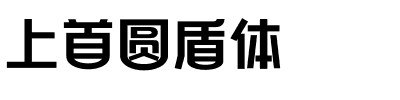 上首圆盾体